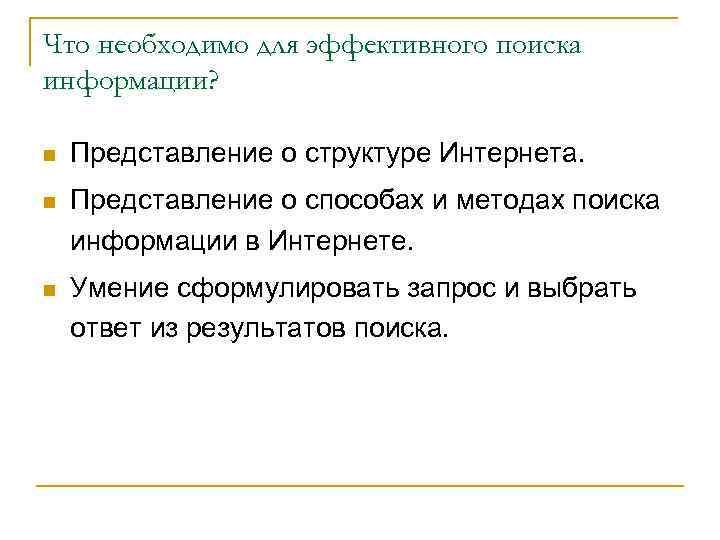 Что необходимо для эффективного поиска информации?

Представление о структуре Интернета.

Представление о способах и методах поиска информации в Интернете.

Умение сформулировать запрос и выбрать ответ из результатов поиска.